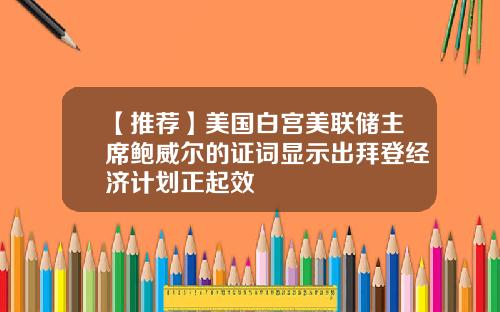 【推荐】美国白宫美联储主席鲍威尔的证词显示出拜登经济计划正起效